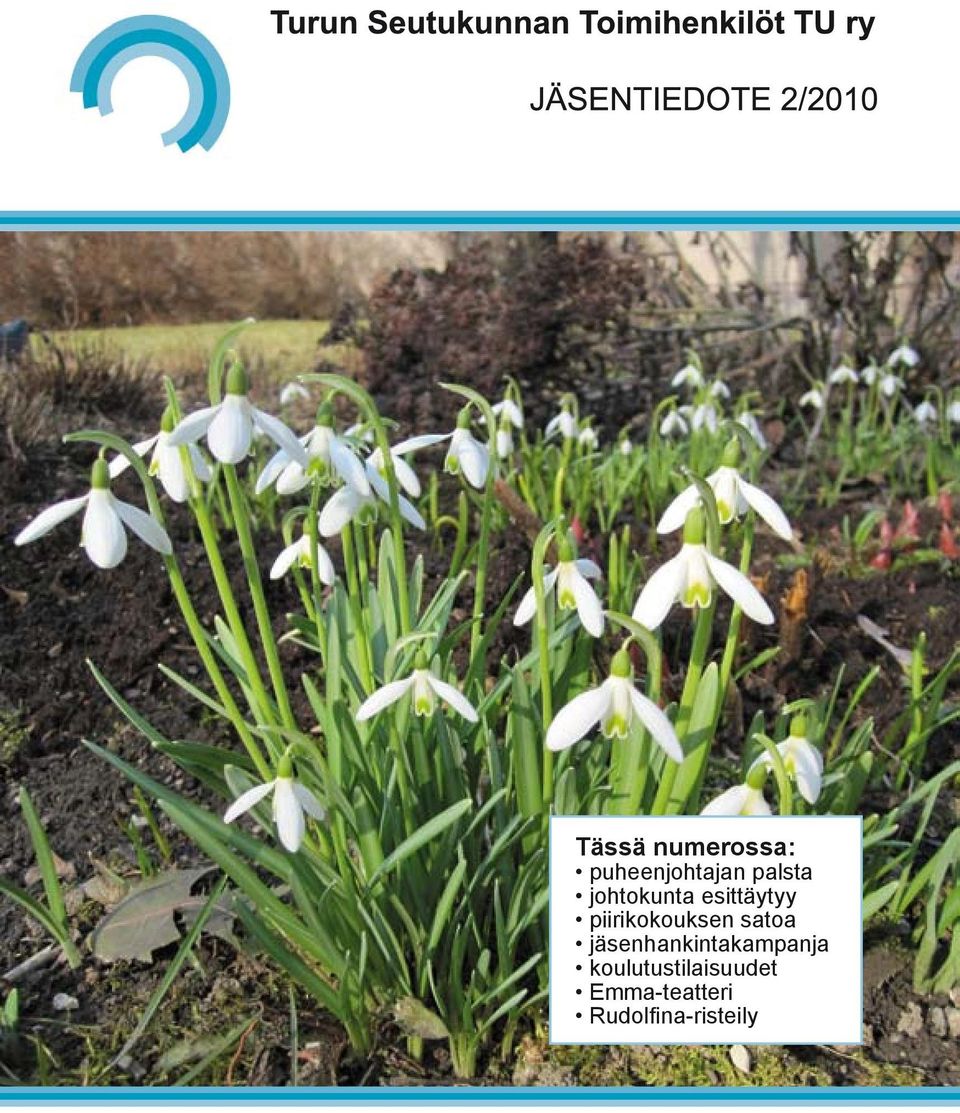 Turun Seutukunnan Toimihenkilöt TU ry

JÄSENTIEDOTE 2/2010

Tässä numerossa:
• puheenjohtajan palsta
• johtokunta esittäytyy
• piirikokouksen satoa
• jäsenhankintakampanja
• koulutustilaisuudet
• Emma-teatteri
• Rudolfina-risteily